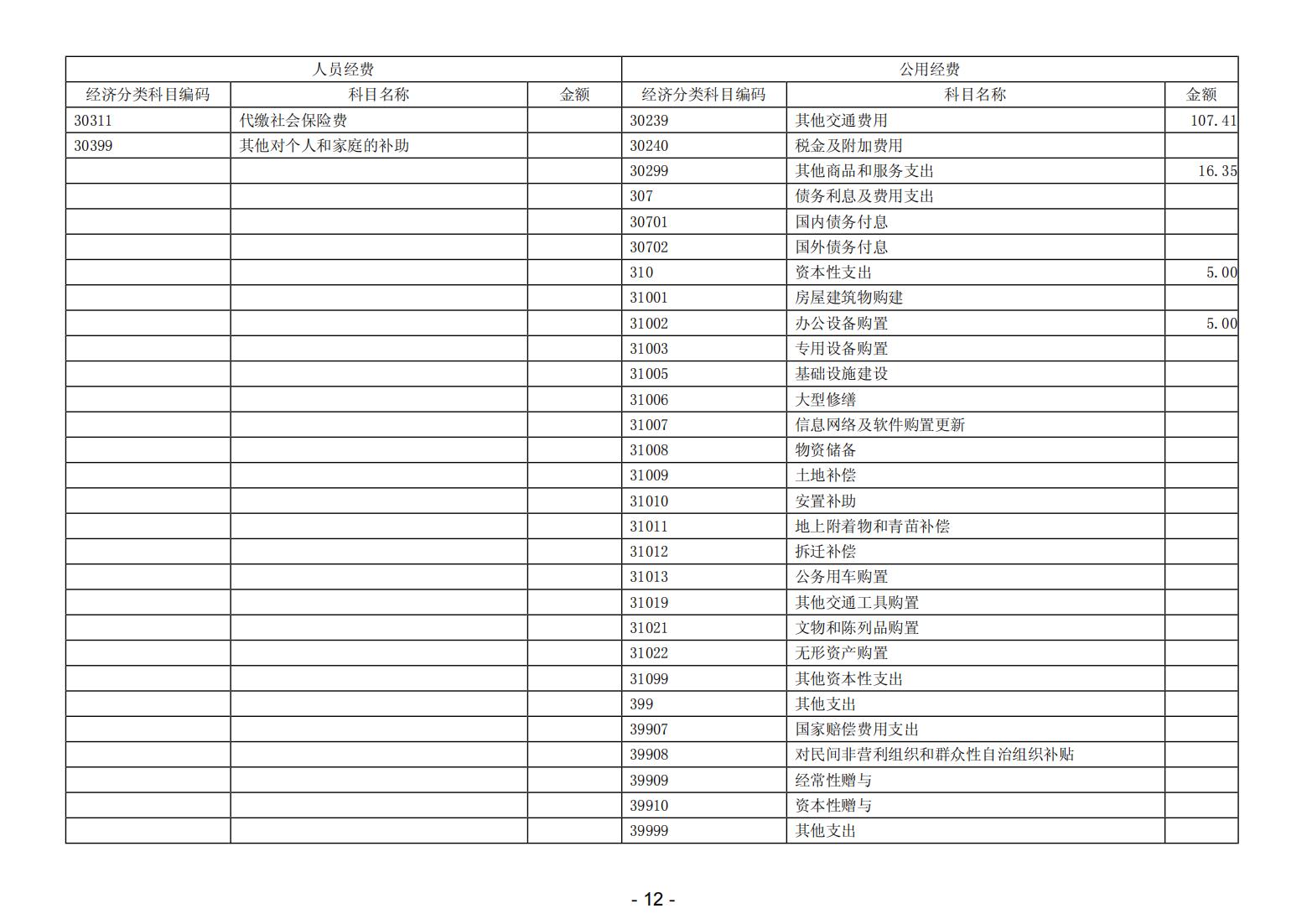 | 人员经费 | | | 公用经费 | | |
|---|---|---|---|---|---|
| 经济分类科目编码 | 科目名称 | 金额 | 经济分类科目编码 | 科目名称 | 金额 |
| 30311 | 代缴社会保险费 | | 30239 | 其他交通费用 | 107.41 |
| 30399 | 其他对个人和家庭的补助 | | 30240 | 税金及附加费用 | |
| | | | 30299 | 其他商品和服务支出 | 16.35 |
| | | | 307 | 债务利息及费用支出 | |
| | | | 30701 | 国内债务付息 | |
| | | | 30702 | 国外债务付息 | |
| | | | 310 | 资本性支出 | 5.00 |
| | | | 31001 | 房屋建筑物购建 | |
| | | | 31002 | 办公设备购置 | 5.00 |
| | | | 31003 | 专用设备购置 | |
| | | | 31005 | 基础设施建设 | |
| | | | 31006 | 大型修缮 | |
| | | | 31007 | 信息网络及软件购置更新 | |
| | | | 31008 | 物资储备 | |
| | | | 31009 | 土地补偿 | |
| | | | 31010 | 安置补助 | |
| | | | 31011 | 地上附着物和青苗补偿 | |
| | | | 31012 | 拆迁补偿 | |
| | | | 31013 | 公务用车购置 | |
| | | | 31019 | 其他交通工具购置 | |
| | | | 31021 | 文物和陈列品购置 | |
| | | | 31022 | 无形资产购置 | |
| | | | 31099 | 其他资本性支出 | |
| | | | 399 | 其他支出 | |
| | | | 39907 | 国家赔偿费用支出 | |
| | | | 39908 | 对民间非营利组织和群众性自治组织补贴 | |
| | | | 39909 | 经常性赠与 | |
| | | | 39910 | 资本性赠与 | |
| | | | 39999 | 其他支出 | |

- 12 -